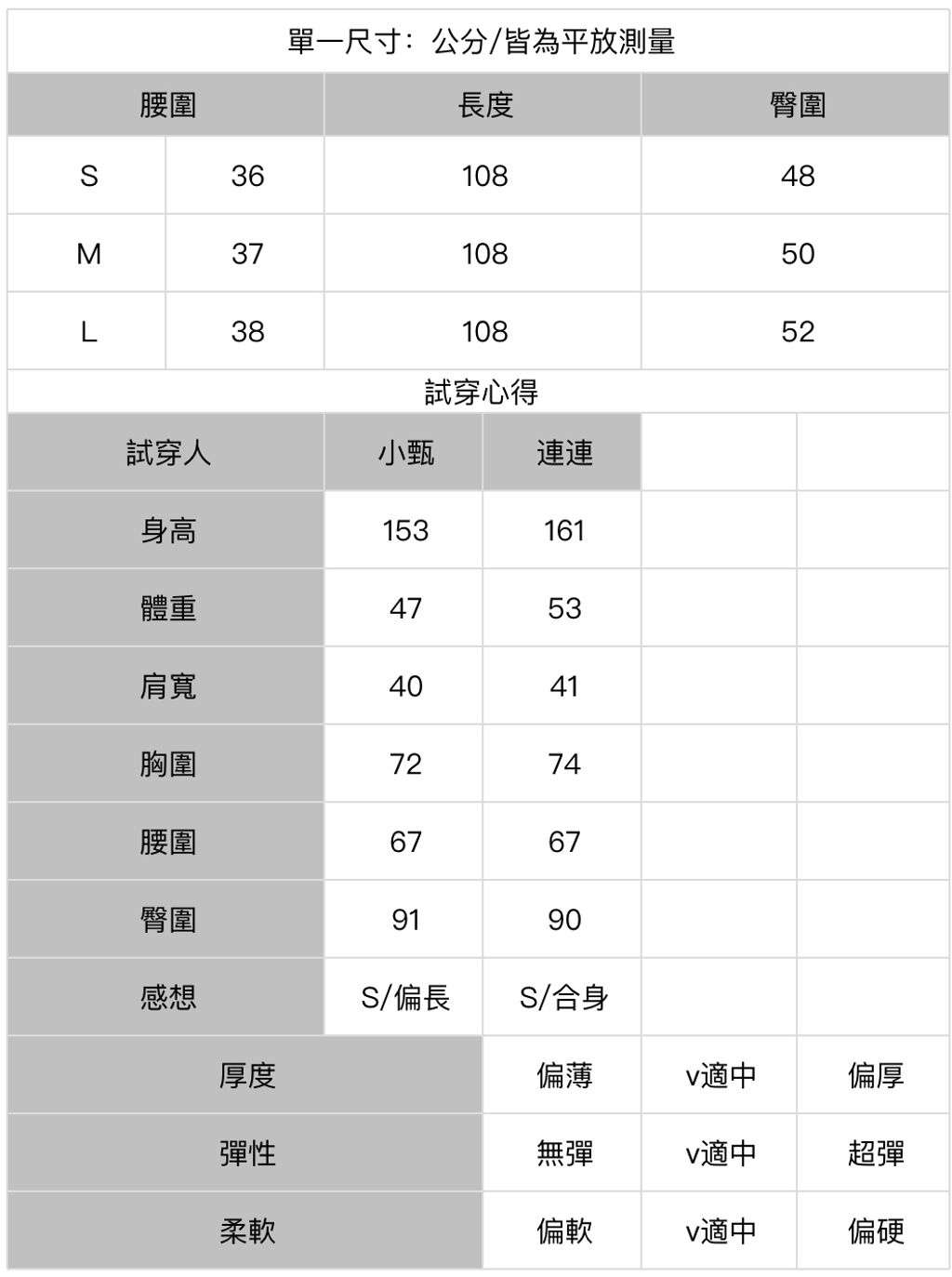 單一尺寸：公分/皆為平放測量

| 腰圍 | | 長度 | 臀圍 |
|---|---|---|---|
| S | 36 | 108 | 48 |
| M | 37 | 108 | 50 |
| L | 38 | 108 | 52 |

試穿心得

| 試穿人 | 小甄 | 連連 | | |
|---|---|---|---|---|
| 身高 | 153 | 161 | | |
| 體重 | 47 | 53 | | |
| 肩寬 | 40 | 41 | | |
| 胸圍 | 72 | 74 | | |
| 腰圍 | 67 | 67 | | |
| 臀圍 | 91 | 90 | | |
| 感想 | S/偏長 | S/合身 | | |

| 厚度 | 偏薄 | v適中 | 偏厚 |
|---|---|---|---|
| 彈性 | 無彈 | v適中 | 超彈 |
| 柔軟 | 偏軟 | v適中 | 偏硬 |